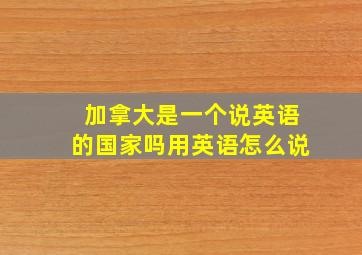 加拿大是一个说英语的国家吗用英语怎么说